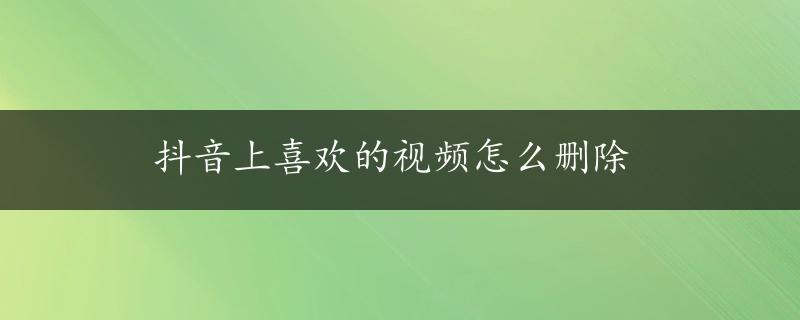 抖音上喜欢的视频怎么删除